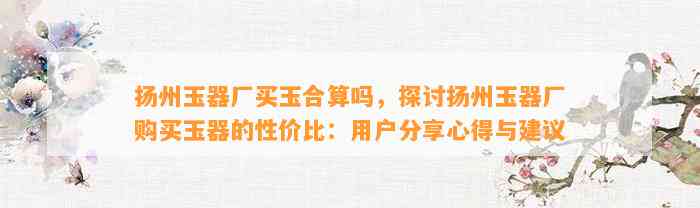 扬州玉器厂买玉合算吗，探讨扬州玉器厂购买玉器的性价比：用户分享心得与建议